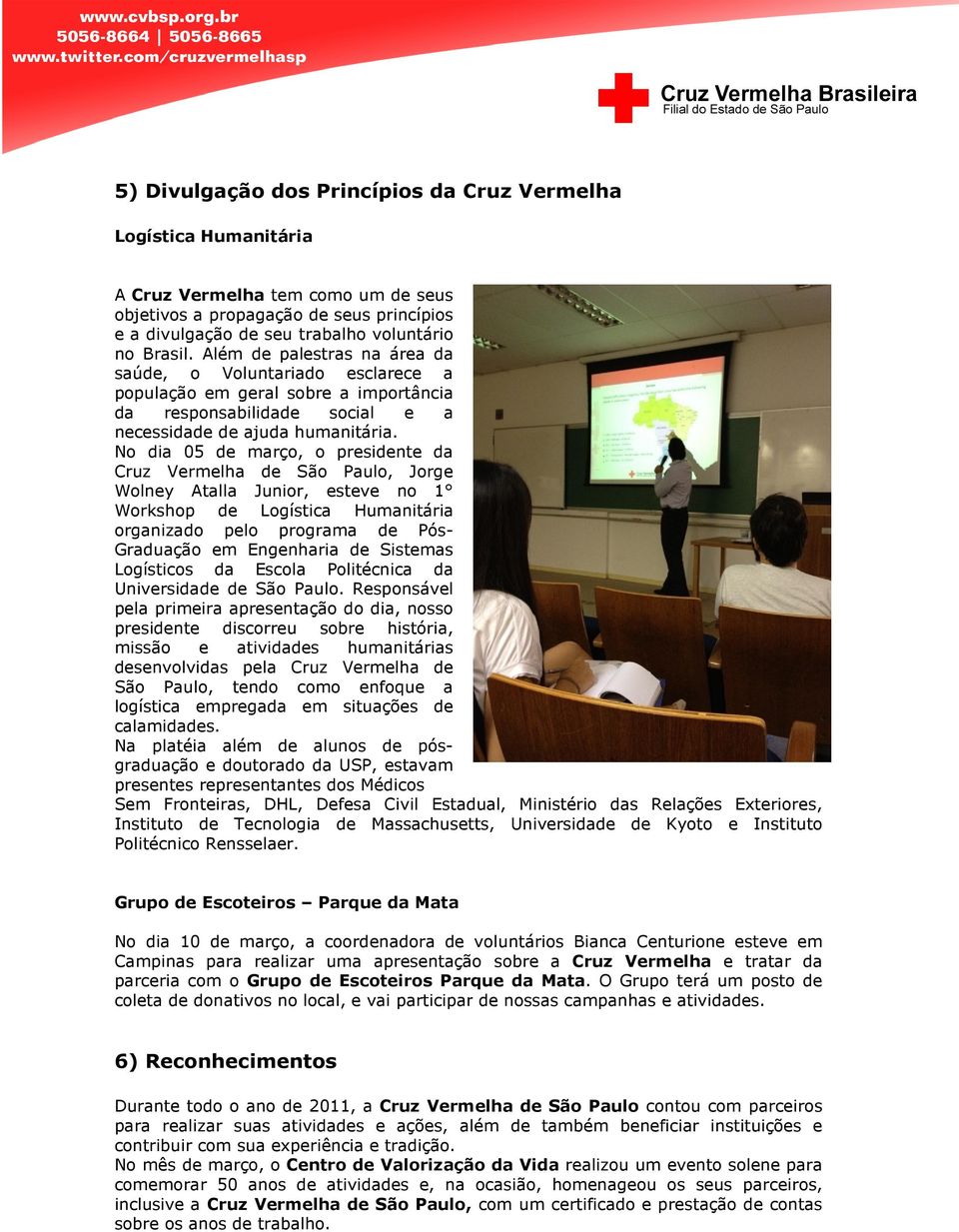 www.cvbsp.org.br
5056-8664 | 5056-8665
www.twitter.com/cruzvermelhasp

Cruz Vermelha Brasileira
Filial do Estado de São Paulo

5) Divulgação dos Princípios da Cruz Vermelha

Logística Humanitária

A Cruz Vermelha tem como um de seus objetivos a propagação de seus princípios e a divulgação de seu trabalho voluntário no Brasil. Além de palestras na área da saúde, o Voluntariado esclarece a população em geral sobre a importância da responsabilidade social e a necessidade de ajuda humanitária.
No dia 05 de março, o presidente da Cruz Vermelha de São Paulo, Jorge Wolney Atalla Junior, esteve no 1° Workshop de Logística Humanitária organizado pelo programa de Pós-Graduação em Engenharia de Sistemas Logísticos da Escola Politécnica da Universidade de São Paulo. Responsável pela primeira apresentação do dia, nosso presidente discorreu sobre história, missão e atividades humanitárias desenvolvidas pela Cruz Vermelha de São Paulo, tendo como enfoque a logística empregada em situações de calamidades.
Na platéia além de alunos de pós-graduação e doutorado da USP, estavam presentes representantes dos Médicos Sem Fronteiras, DHL, Defesa Civil Estadual, Ministério das Relações Exteriores, Instituto de Tecnologia de Massachusetts, Universidade de Kyoto e Instituto Politécnico Rensselaer.

Grupo de Escoteiros – Parque da Mata

No dia 10 de março, a coordenadora de voluntários Bianca Centurione esteve em Campinas para realizar uma apresentação sobre a Cruz Vermelha e tratar da parceria com o Grupo de Escoteiros Parque da Mata. O Grupo terá um posto de coleta de donativos no local, e vai participar de nossas campanhas e atividades.

6) Reconhecimentos

Durante todo o ano de 2011, a Cruz Vermelha de São Paulo contou com parceiros para realizar suas atividades e ações, além de também beneficiar instituições e contribuir com sua experiência e tradição.
No mês de março, o Centro de Valorização da Vida realizou um evento solene para comemorar 50 anos de atividades e, na ocasião, homenageou os seus parceiros, inclusive a Cruz Vermelha de São Paulo, com um certificado e prestação de contas sobre os anos de trabalho.